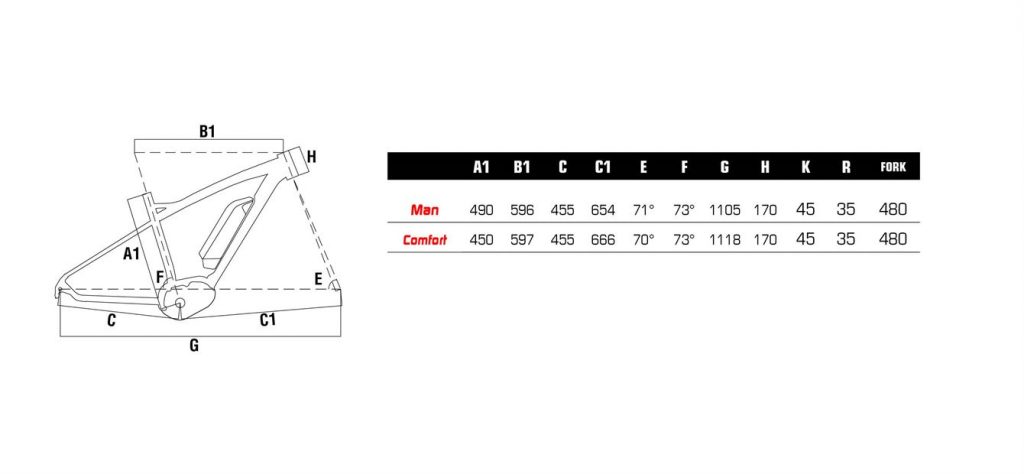 B1
H
A1
F
E
C
C1
G

|  | A1 | B1 | C | C1 | E | F | G | H | K | R | FORK |
|---|---|---|---|---|---|---|---|---|---|---|---|
| Man | 490 | 596 | 455 | 654 | 71° | 73° | 1105 | 170 | 45 | 35 | 480 |
| Comfort | 450 | 597 | 455 | 666 | 70° | 73° | 1118 | 170 | 45 | 35 | 480 |